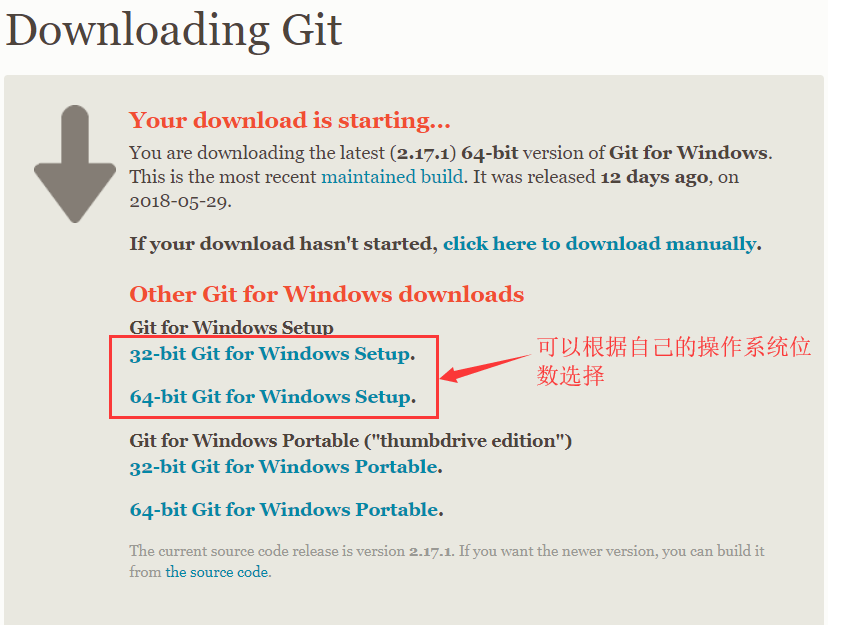 Downloading Git

Your download is starting...

You are downloading the latest (2.17.1) 64-bit version of Git for Windows. This is the most recent maintained build. It was released 12 days ago, on 2018-05-29.

If your download hasn't started, click here to download manually.

Other Git for Windows downloads

Git for Windows Setup
32-bit Git for Windows Setup.

64-bit Git for Windows Setup.

可以根据自己的操作系统位数选择

Git for Windows Portable ("thumbdrive edition")
32-bit Git for Windows Portable.

64-bit Git for Windows Portable.

The current source code release is version 2.17.1. If you want the newer version, you can build it from the source code.